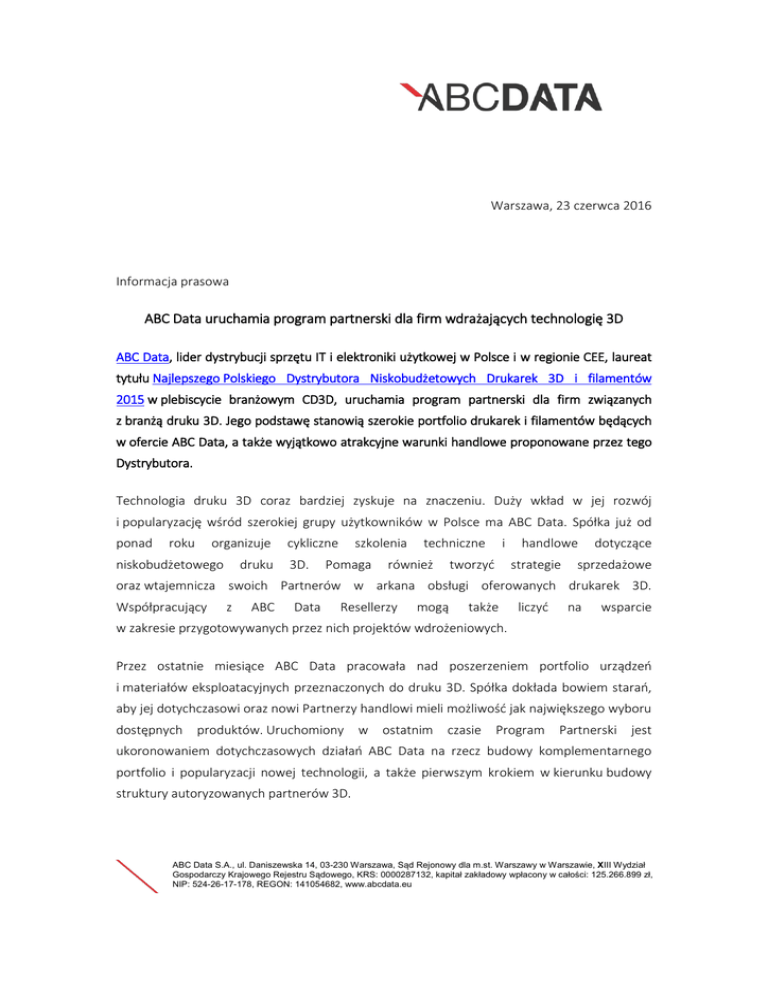 ABCDATA

Warszawa, 23 czerwca 2016

Informacja prasowa

ABC Data uruchamia program partnerski dla firm wdrażających technologię 3D

ABC Data, lider dystrybucji sprzętu IT i elektroniki użytkowej w Polsce i w regionie CEE, laureat tytułu Najlepszego Polskiego Dystrybutora Niskobudżetowych Drukarek 3D i filamentów 2015 w plebiscycie branżowym CD3D, uruchamia program partnerski dla firm związanych z branżą druku 3D. Jego podstawę stanowią szerokie portfolio drukarek i filamentów będących w ofercie ABC Data, a także wyjątkowo atrakcyjne warunki handlowe proponowane przez tego Dystrybutora.

Technologia druku 3D coraz bardziej zyskuje na znaczeniu. Duży wkład w jej rozwój i popularyzację wśród szerokiej grupy użytkowników w Polsce ma ABC Data. Spółka już od ponad roku organizuje cykliczne szkolenia techniczne i handlowe dotyczące niskobudżetowego druku 3D. Pomaga również tworzyć strategie sprzedażowe oraz wtajemnicza swoich Partnerów w arkana obsługi oferowanych drukarek 3D. Współpracujący z ABC Data Resellerzy mogą także liczyć na wsparcie w zakresie przygotowywanych przez nich projektów wdrożeniowych.

Przez ostatnie miesiące ABC Data pracowała nad poszerzeniem portfolio urządzeń i materiałów eksploatacyjnych przeznaczonych do druku 3D. Spółka dokłada bowiem starań, aby jej dotychczasowi oraz nowi Partnerzy handlowi mieli możliwość jak największego wyboru dostępnych produktów. Uruchomiony w ostatnim czasie Program Partnerski jest ukoronowaniem dotychczasowych działań ABC Data na rzecz budowy komplementarnego portfolio i popularyzacji nowej technologii, a także pierwszym krokiem w kierunku budowy struktury autoryzowanych partnerów 3D.

ABC Data S.A., ul. Daniszewska 14, 03-230 Warszawa, Sąd Rejonowy dla m.st. Warszawy w Warszawie, XIII Wydział Gospodarczy Krajowego Rejestru Sądowego, KRS: 0000287132, kapitał zakładowy wpłacony w całości: 125.266.899 zł, NIP: 524-26-17-178, REGON: 141054682, www.abcdata.eu